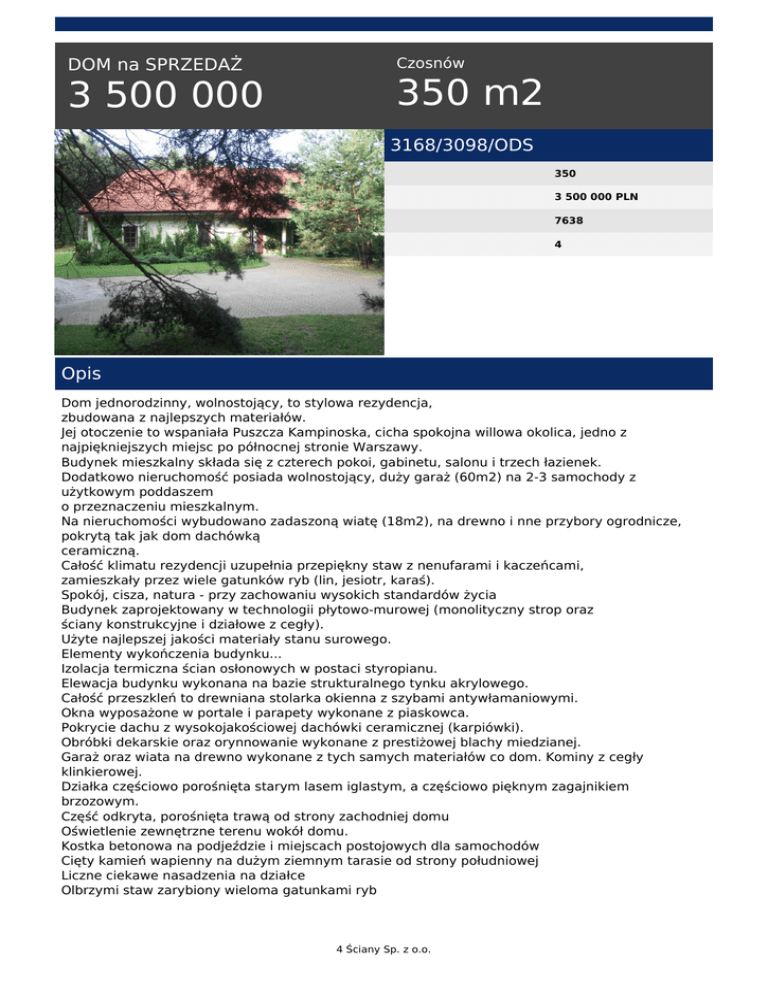 DOM na SPRZEDAŻ
3 500 000

Czosnów
350 m2

3168/3098/ODS

350
3 500 000 PLN
7638
4

Opis

Dom jednorodzinny, wolnostojący, to stylowa rezydencja, zbudowana z najlepszych materiałów.
Jej otoczenie to wspaniała Puszcza Kampinoska, cicha spokojna willowa okolica, jedno z najpiękniejszych miejsc po północnej stronie Warszawy.
Budynek mieszkalny składa się z czterech pokoi, gabinetu, salonu i trzech łazienek.
Dodatkowo nieruchomość posiada wolnostojący, duży garaż (60m2) na 2-3 samochody z użytkowym poddaszem
o przeznaczeniu mieszkalnym.
Na nieruchomości wybudowano zadaszoną wiatę (18m2), na drewno i nne przybory ogrodnicze, pokrytą tak jak dom dachówką
ceramiczną.
Całość klimatu rezydencji uzupełnia przepiękny staw z nenufarami i kaczeńcami, zamieszkały przez wiele gatunków ryb (lin, jesiotr, karaś).
Spokój, cisza, natura - przy zachowaniu wysokich standardów życia
Budynek zaprojektowany w technologii płytowo-murowej (monolityczny strop oraz ściany konstrukcyjne i działowe z cegły).
Użyte najlepszej jakości materiały stanu surowego.
Elementy wykończenia budynku...
Izolacja termiczna ścian osłonowych w postaci styropianu.
Elewacja budynku wykonana na bazie strukturalnego tynku akrylowego.
Całość przeszkleń to drewniana stolarka okienna z szybami antywłamaniowymi.
Okna wyposażone w portale i parapety wykonane z piaskowca.
Pokrycie dachu z wysokojakościowej dachówki ceramicznej (karpiówki).
Obróbki dekarskie oraz orynnowanie wykonane z prestiżowej blachy miedzianej.
Garaż oraz wiata na drewno wykonane z tych samych materiałów co dom. Kominy z cegły klinkierowej.
Działka częściowo porośnięta starym lasem iglastym, a częściowo pięknym zagajnikiem brzozowym.
Część odkryta, porośnięta trawą od strony zachodniej domu
Oświetlenie zewnętrzne terenu wokół domu.
Kostka betonowa na podjeździe i miejscach postojowych dla samochodów
Cięty kamień wapienny na dużym ziemnym tarasie od strony południowej
Liczne ciekawe nasadzenia na działce
Olbrzymi staw zarybiony wieloma gatunkami ryb

4 Ściany Sp. z o.o.